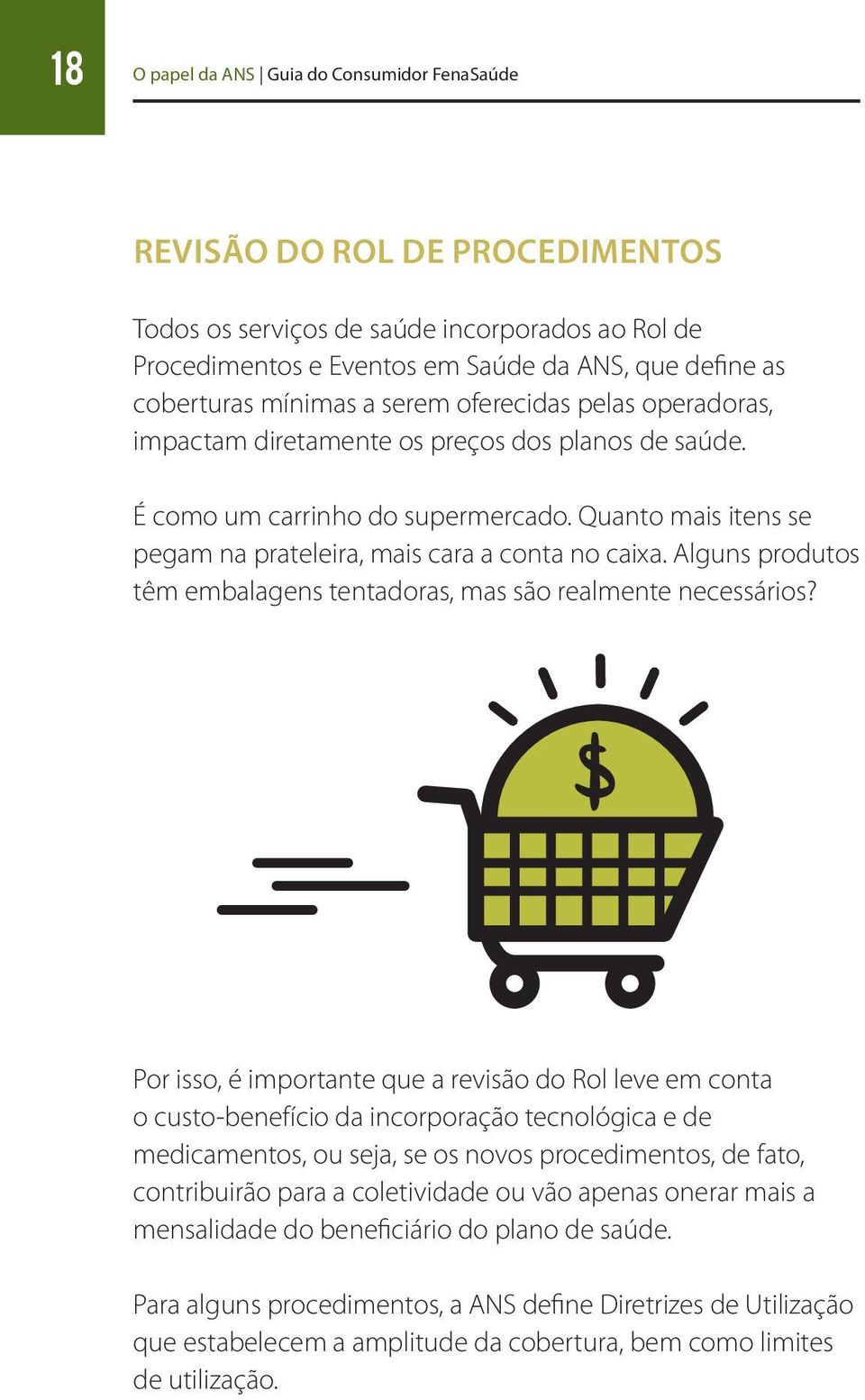 18

O papel da ANS | Guia do Consumidor FenaSaúde

REVISÃO DO ROL DE PROCEDIMENTOS

Todos os serviços de saúde incorporados ao Rol de Procedimentos e Eventos em Saúde da ANS, que define as coberturas mínimas a serem oferecidas pelas operadoras, impactam diretamente os preços dos planos de saúde.

É como um carrinho do supermercado. Quanto mais itens se pegam na prateleira, mais cara a conta no caixa. Alguns produtos têm embalagens tentadoras, mas são realmente necessários?

$

Por isso, é importante que a revisão do Rol leve em conta o custo-benefício da incorporação tecnológica e de medicamentos, ou seja, se os novos procedimentos, de fato, contribuirão para a coletividade ou vão apenas onerar mais a mensalidade do beneficiário do plano de saúde.

Para alguns procedimentos, a ANS define Diretrizes de Utilização que estabelecem a amplitude da cobertura, bem como limites de utilização.